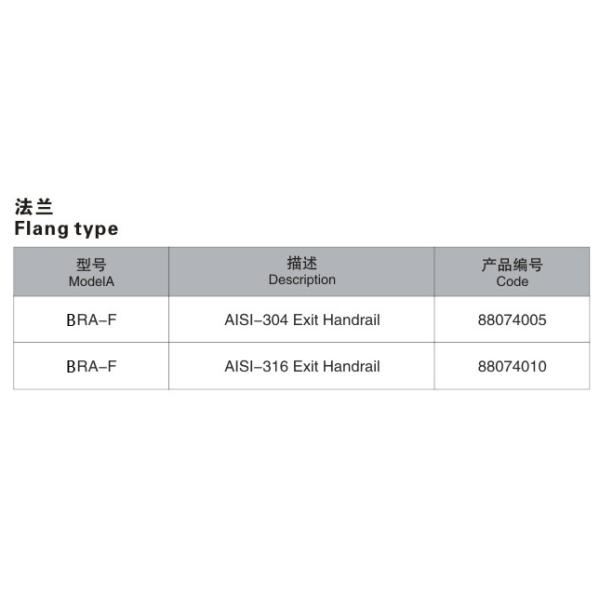 法兰
Flang type

| 型号 ModelA | 描述 Description | 产品编号 Code |
|---|---|---|
| BRA-F | AISI-304 Exit Handrail | 88074005 |
| BRA-F | AISI-316 Exit Handrail | 88074010 |